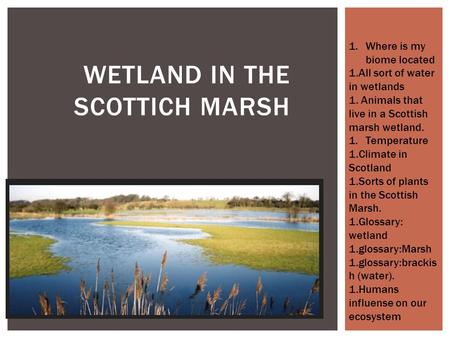 WETLAND IN THE SCOTTICH MARSH

1. Where is my biome located
1.All sort of water in wetlands
1. Animals that live in a Scottish marsh wetland.
1. Temperature
1.Climate in Scotland
1.Sorts of plants in the Scottish Marsh.
1.Glossary: wetland
1.glossary:Marsh
1.glossary:brackish (water).
1.Humans influense on our ecosystem